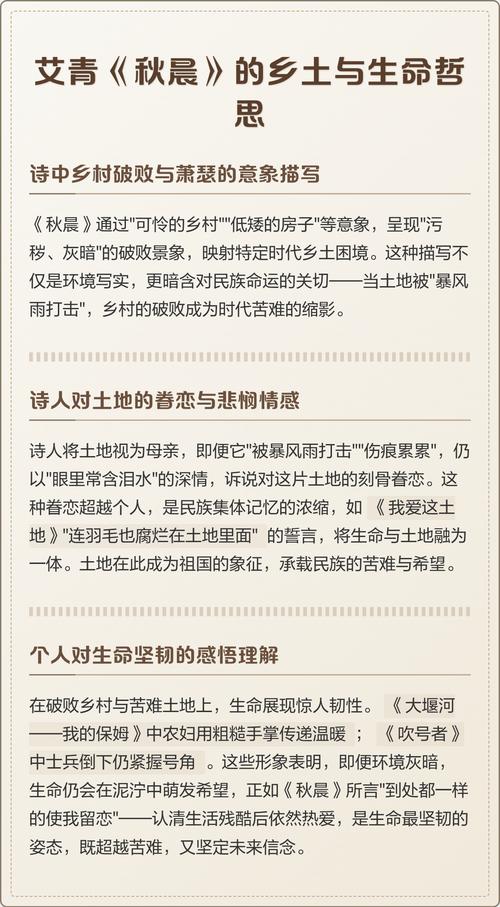 艾青《秋晨》的乡土与生命哲思

诗中乡村破败与萧瑟的意象描写

《秋晨》通过"可怜的乡村""低矮的房子"等意象，呈现"污秽、灰暗"的破败景象，映射特定时代乡土困境。这种描写不仅是环境写实，更暗含对民族命运的关切——当土地被"暴风雨打击"，乡村的破败成为时代苦难的缩影。

诗人对土地的眷恋与悲悯情感

诗人将土地视为母亲，即便它"被暴风雨打击""伤痕累累"，仍以"眼里常含泪水"的深情，诉说对这片土地的刻骨眷恋。这种眷恋超越个人，是民族集体记忆的浓缩，如《我爱这土地》"连羽毛也腐烂在土地里面"的誓言，将生命与土地融为一体。土地在此成为祖国的象征，承载民族的苦难与希望。

个人对生命坚韧的感悟理解

在破败乡村与苦难土地上，生命展现惊人韧性。《大堰河——我的保姆》中农妇用粗糙手掌传递温暖；《吹号者》中士兵倒下仍紧握号角。这些形象表明，即便环境灰暗，生命仍会在泥泞中萌发希望，正如《秋晨》所言"到处都一样的使我留恋"——认清生活残酷后依然热爱，是生命最坚韧的姿态，既超越苦难，又坚定未来信念。